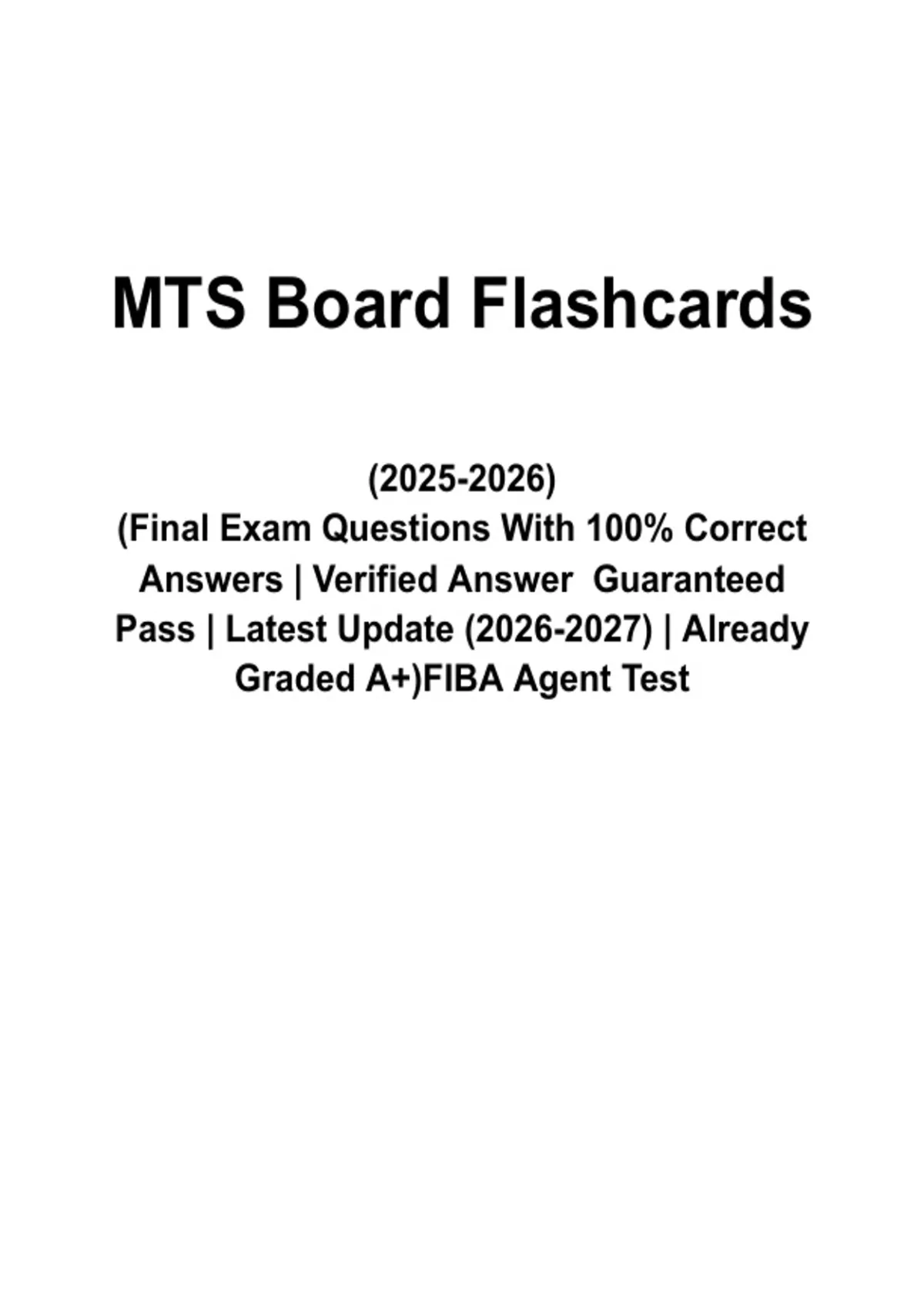 MTS Board Flashcards

(2025-2026)
(Final Exam Questions With 100% Correct Answers | Verified Answer Guaranteed Pass | Latest Update (2026-2027) | Already Graded A+)FIBA Agent Test